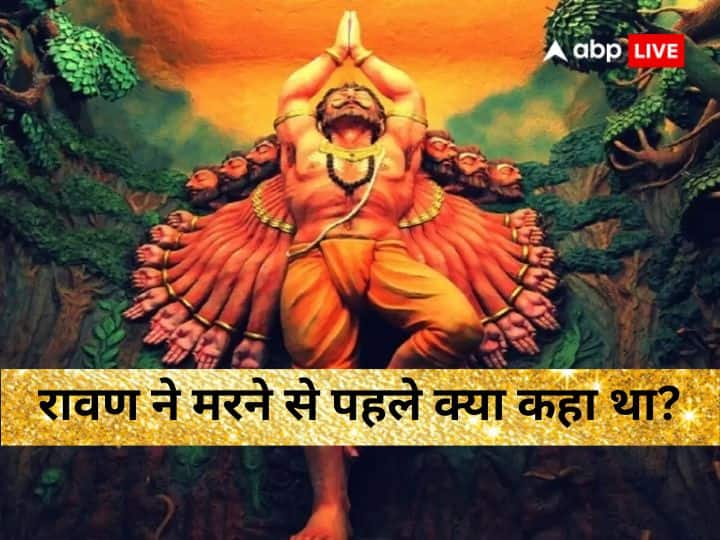 abp LIVE

रावण ने मरने से पहले क्या कहा था?